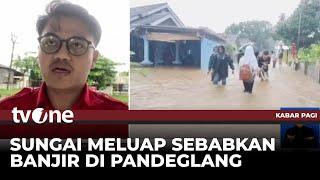 tvOne

KABAR PAGI

SUNGAI MELUAP SEBABKAN BANJIR DI PANDEGLANG